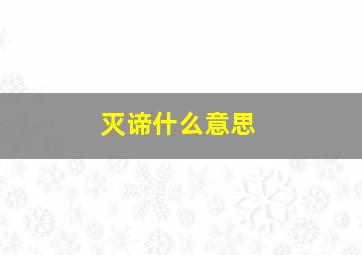 灭谛什么意思